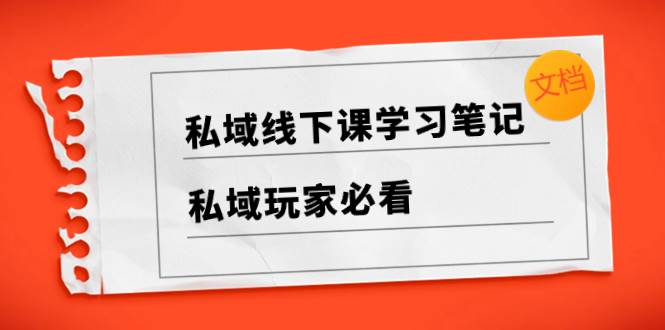 文档

私域线下课学习笔记

私域玩家必看